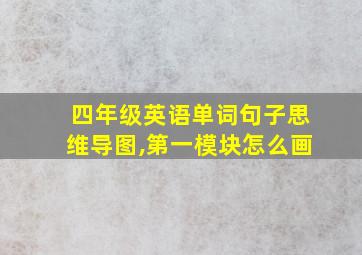 四年级英语单词句子思维导图,第一模块怎么画